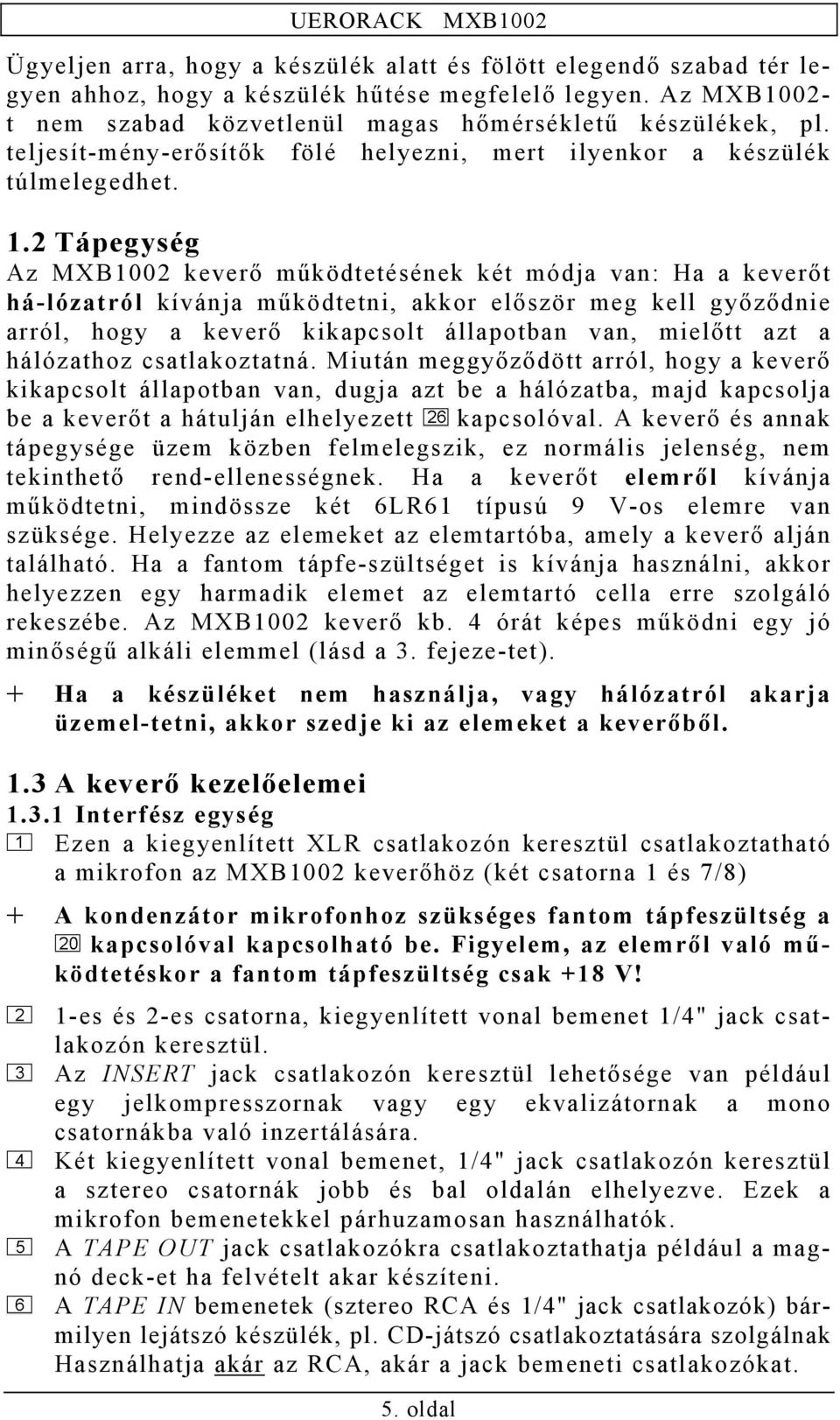 UERORACK MXB1002

Ügyeljen arra, hogy a készülék alatt és fölött elegendő szabad tér legyen ahhoz, hogy a készülék hűtése megfelelő legyen. Az MXB1002-t nem szabad közvetlenül magas hőmérsékletű készülékek, pl. teljesít-mény-erősítők fölé helyezni, mert ilyenkor a készülék túlmelegedhet.

1.2 Tápegység

Az MXB1002 keverő működtetésének két módja van: Ha a keverőt há-lózatról kívánja működtetni, akkor először meg kell győződnie arról, hogy a keverő kikapcsolt állapotban van, mielőtt azt a hálózathoz csatlakoztatná. Miután meggyőződött arról, hogy a keverő kikapcsolt állapotban van, dugja azt be a hálózatba, majd kapcsolja be a keverőt a hátulján elhelyezett 26 kapcsolóval. A keverő és annak tápegysége üzem közben felmelegszik, ez normális jelenség, nem tekinthető rend-ellenességnek. Ha a keverőt elemről kívánja működtetni, mindössze két 6LR61 típusú 9 V-os elemre van szüksége. Helyezze az elemeket az elemtartóba, amely a keverő alján található. Ha a fantom tápfe-szültséget is kívánja használni, akkor helyezzen egy harmadik elemet az elemtartó cella erre szolgáló rekeszébe. Az MXB1002 keverő kb. 4 órát képes működni egy jó minőségű alkáli elemmel (lásd a 3. fejeze-tet).

+ Ha a készüléket nem használja, vagy hálózatról akarja üzemel-tetni, akkor szedje ki az elemeket a keverőből.

1.3 A keverő kezelőelemei

1.3.1 Interfész egység

1 Ezen a kiegyenlített XLR csatlakozón keresztül csatlakoztatható a mikrofon az MXB1002 keverőhöz (két csatorna 1 és 7/8)

+ A kondenzátor mikrofonhoz szükséges fantom tápfeszültség a 20 kapcsolóval kapcsolható be. Figyelem, az elemről való működtetéskor a fantom tápfeszültség csak +18 V!

2 1-es és 2-es csatorna, kiegyenlített vonal bemenet 1/4" jack csatlakozón keresztül.

3 Az INSERT jack csatlakozón keresztül lehetősége van például egy jelkompresszornak vagy egy ekvalizátornak a mono csatornákba való inzertálására.

4 Két kiegyenlített vonal bemenet, 1/4" jack csatlakozón keresztül a sztereo csatornák jobb és bal oldalán elhelyezve. Ezek a mikrofon bemenetekkel párhuzamosan használhatók.

5 A TAPE OUT jack csatlakozókra csatlakoztathatja például a magnó deck-et ha felvételt akar készíteni.

6 A TAPE IN bemenetek (sztereo RCA és 1/4" jack csatlakozók) bármilyen lejátszó készülék, pl. CD-játszó csatlakoztatására szolgálnak Használhatja akár az RCA, akár a jack bemeneti csatlakozókat.

5. oldal